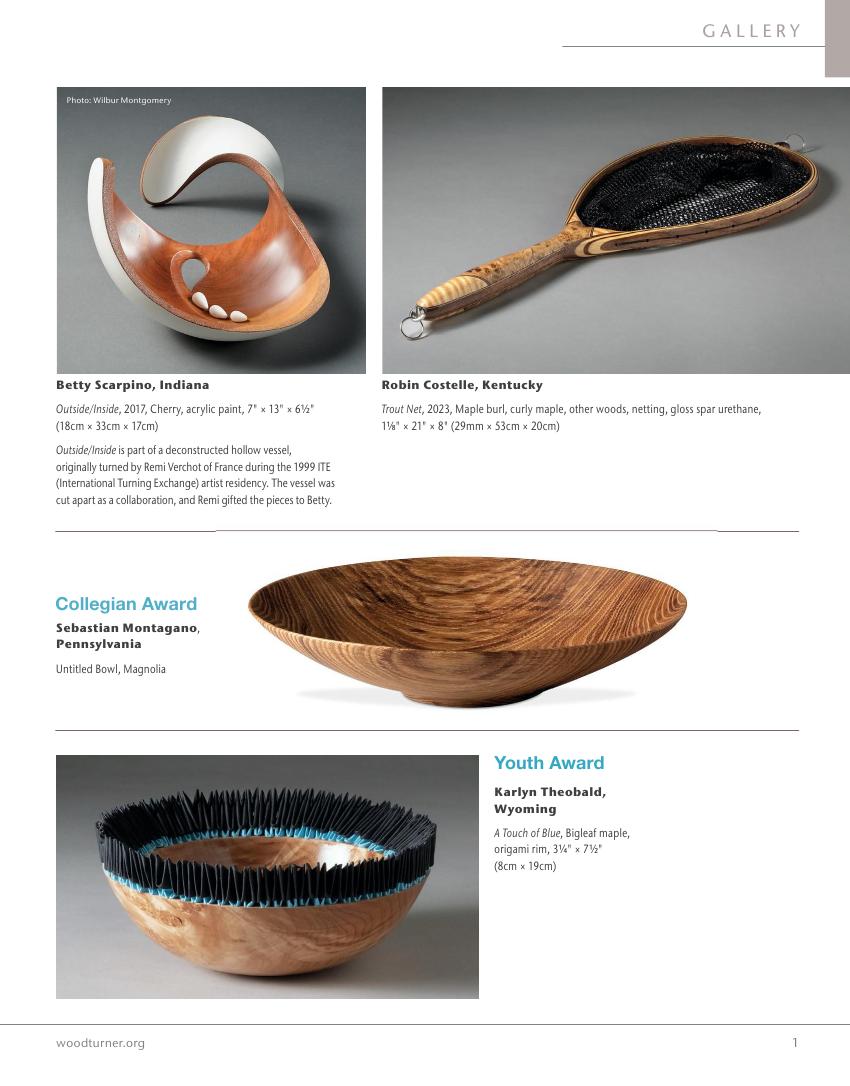 GALLERY

Photo: Wilbur Montgomery

Betty Scarpino, Indiana

Outside/Inside, 2017, Cherry, acrylic paint, 7" × 13" × 6½" (18cm × 33cm × 17cm)

Outside/Inside is part of a deconstructed hollow vessel, originally turned by Remi Verchot of France during the 1999 ITE (International Turning Exchange) artist residency. The vessel was cut apart as a collaboration, and Remi gifted the pieces to Betty.

Robin Costelle, Kentucky

Trout Net, 2023, Maple burl, curly maple, other woods, netting, gloss spar urethane, 1⅛" × 21" × 8" (29mm × 53cm × 20cm)

Collegian Award

Sebastian Montagano, Pennsylvania

Untitled Bowl, Magnolia

Youth Award

Karlyn Theobald, Wyoming

A Touch of Blue, Bigleaf maple, origami rim, 3¼" × 7½" (8cm × 19cm)

woodturner.org

1